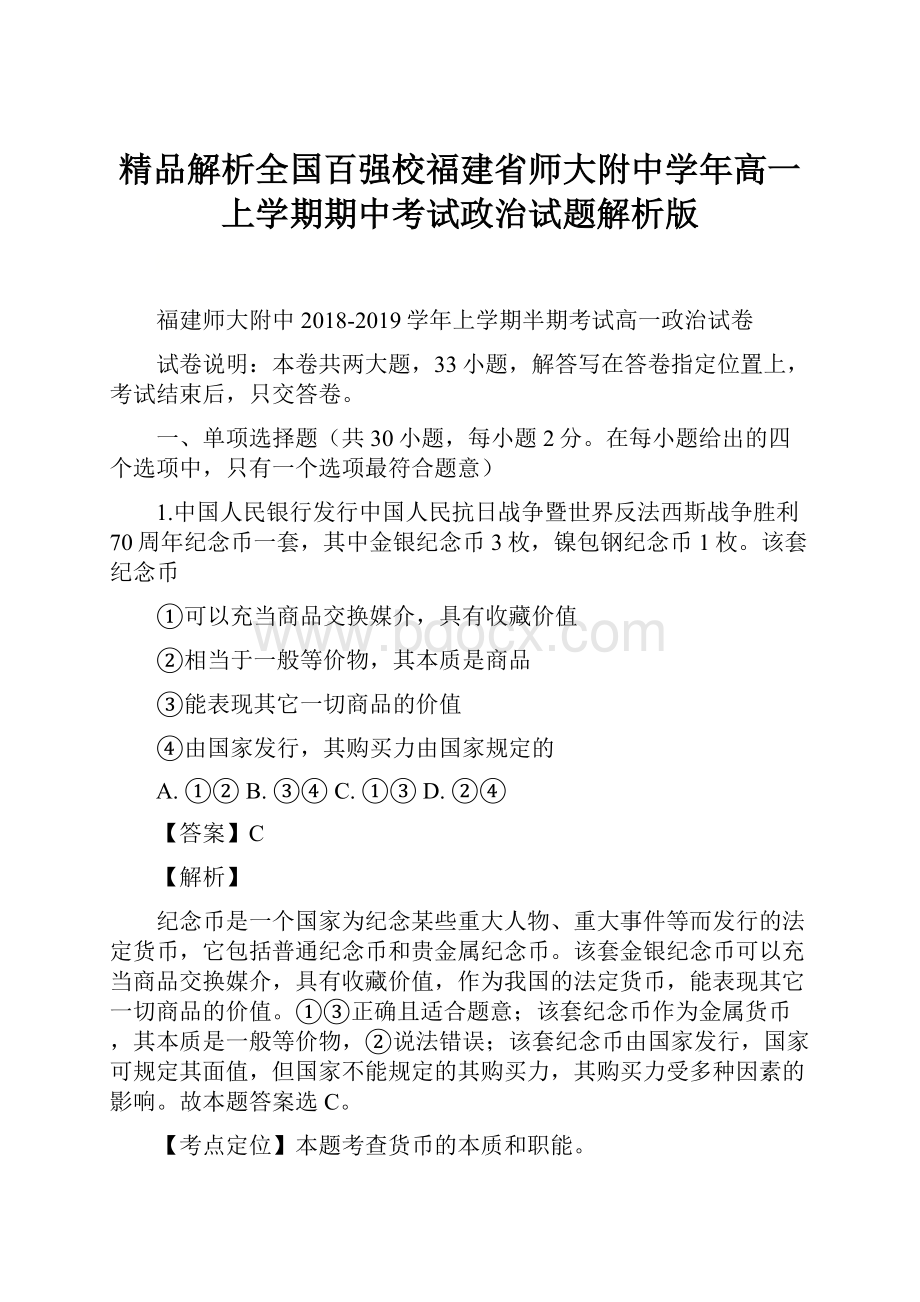 精品解析全国百强校福建省师大附中学年高一上学期期中考试政治试题解析版

福建师大附中 2018-2019 学年上学期半期考试高一政治试卷

试卷说明：本卷共两大题，33 小题，解答写在答卷指定位置上，考试结束后，只交答卷。

一、单项选择题（共 30 小题，每小题 2 分。在每小题给出的四个选项中，只有一个选项最符合题意）

1.中国人民银行发行中国人民抗日战争暨世界反法西斯战争胜利 70 周年纪念币一套，其中金银纪念币 3 枚，镍包钢纪念币 1 枚。该套纪念币

①可以充当商品交换媒介，具有收藏价值

②相当于一般等价物，其本质是商品

③能表现其它一切商品的价值

④由国家发行，其购买力由国家规定的

A. ①② B. ③④ C. ①③ D. ②④

【答案】C

【解析】

纪念币是一个国家为纪念某些重大人物、重大事件等而发行的法定货币，它包括普通纪念币和贵金属纪念币。该套金银纪念币可以充当商品交换媒介，具有收藏价值，作为我国的法定货币，能表现其它一切商品的价值。①③正确且适合题意；该套纪念币作为金属货币，其本质是一般等价物，②说法错误；该套纪念币由国家发行，国家可规定其面值，但国家不能规定的其购买力，其购买力受多种因素的影响。故本题答案选 C。

【考点定位】本题考查货币的本质和职能。

www.bdocx.com